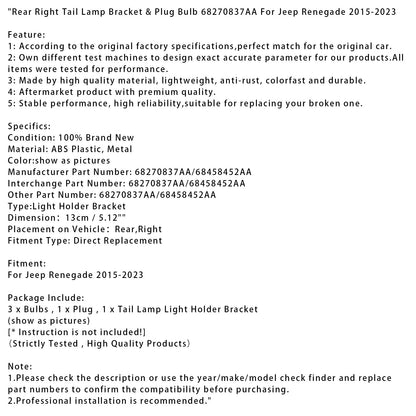 "Rear Right Tail Lamp Bracket & Plug Bulb 68270837AA For Jeep Renegade 2015-2023

Feature:
1: According to the original factory specifications,perfect match for the original car.
2: Own different test machines to design exact accurate parameter for our products.All items were tested for performance.
3: Made by high quality material, lightweight, anti-rust, colorfast and durable.
4: Aftermarket product with premium quality.
5: Stable performance, high reliability,suitable for replacing your broken one.

Specifics:
Condition: 100% Brand New
Material: ABS Plastic, Metal
Color:show as pictures
Manufacturer Part Number: 68270837AA/68458452AA
Interchange Part Number: 68270837AA/68458452AA
Other Part Number: 68270837AA/68458452AA
Type:Light Holder Bracket
Dimension: 13cm / 5.12""
Placement on Vehicle: Rear,Right
Fitment Type: Direct Replacement

Fitment:
For Jeep Renegade 2015-2023

Package Include:
3 x Bulbs , 1 x Plug , 1 x Tail Lamp Light Holder Bracket
(show as pictures)
[* Instruction is not included!]
(Strictly Tested , High Quality Products)

Note:
1.Please check the description or use the year/make/model check finder and replace part numbers to confirm the compatibility before purchasing.
2.Professional installation is recommended."